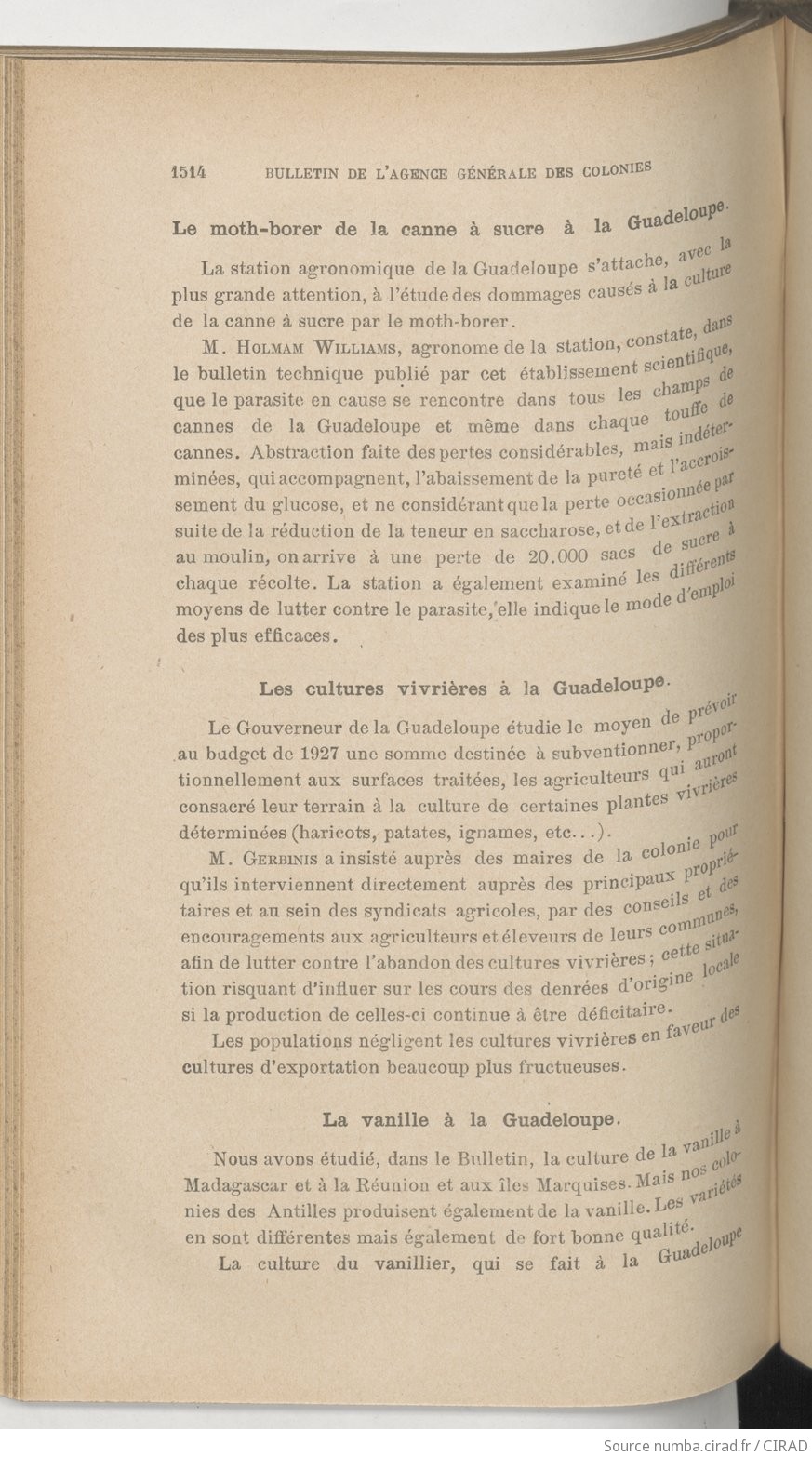 1514 BULLETIN DE L'AGENCE GÉNÉRALE DES COLONIES

Le moth-borer de la canne à sucre à la Guadeloupe.

La station agronomique de la Guadeloupe s'attache, avec la plus grande attention, à l'étude des dommages causés à la culture de la canne à sucre par le moth-borer.

M. Holmam Williams, agronome de la station, constate, dans le bulletin technique publié par cet établissement scientifique, que le parasite en cause se rencontre dans tous les champs de cannes de la Guadeloupe et même dans chaque touffe de cannes. Abstraction faite des pertes considérables, mais indéterminées, qui accompagnent, l'abaissement de la pureté et l'accroissement du glucose, et ne considérant que la perte occasionnée par suite de la réduction de la teneur en saccharose, et de l'extraction au moulin, on arrive à une perte de 20.000 sacs de sucre à chaque récolte. La station a également examiné les différents moyens de lutter contre le parasite, elle indique le mode d'emploi des plus efficaces.

Les cultures vivrières à la Guadeloupe.

Le Gouverneur de la Guadeloupe étudie le moyen de prévoir au budget de 1927 une somme destinée à subventionner, proportionnellement aux surfaces traitées, les agriculteurs qui auront consacré leur terrain à la culture de certaines plantes vivrières déterminées (haricots, patates, ignames, etc...).

M. Gerbinis a insisté auprès des maires de la colonie pour qu'ils interviennent directement auprès des principaux propriétaires et au sein des syndicats agricoles, par des conseils et des encouragements aux agriculteurs et éleveurs de leurs communes, afin de lutter contre l'abandon des cultures vivrières ; cette situation risquant d'influer sur les cours des denrées d'origine locale si la production de celles-ci continue à être déficitaire.

Les populations négligent les cultures vivrières en faveur des cultures d'exportation beaucoup plus fructueuses.

La vanille à la Guadeloupe.

Nous avons étudié, dans le Bulletin, la culture de la vanille à Madagascar et à la Réunion et aux îles Marquises. Mais nos colonies des Antilles produisent également de la vanille. Les variétés en sont différentes mais également de fort bonne qualité.

La culture du vanillier, qui se fait à la Guadeloupe

Source numba.cirad.fr / CIRAD